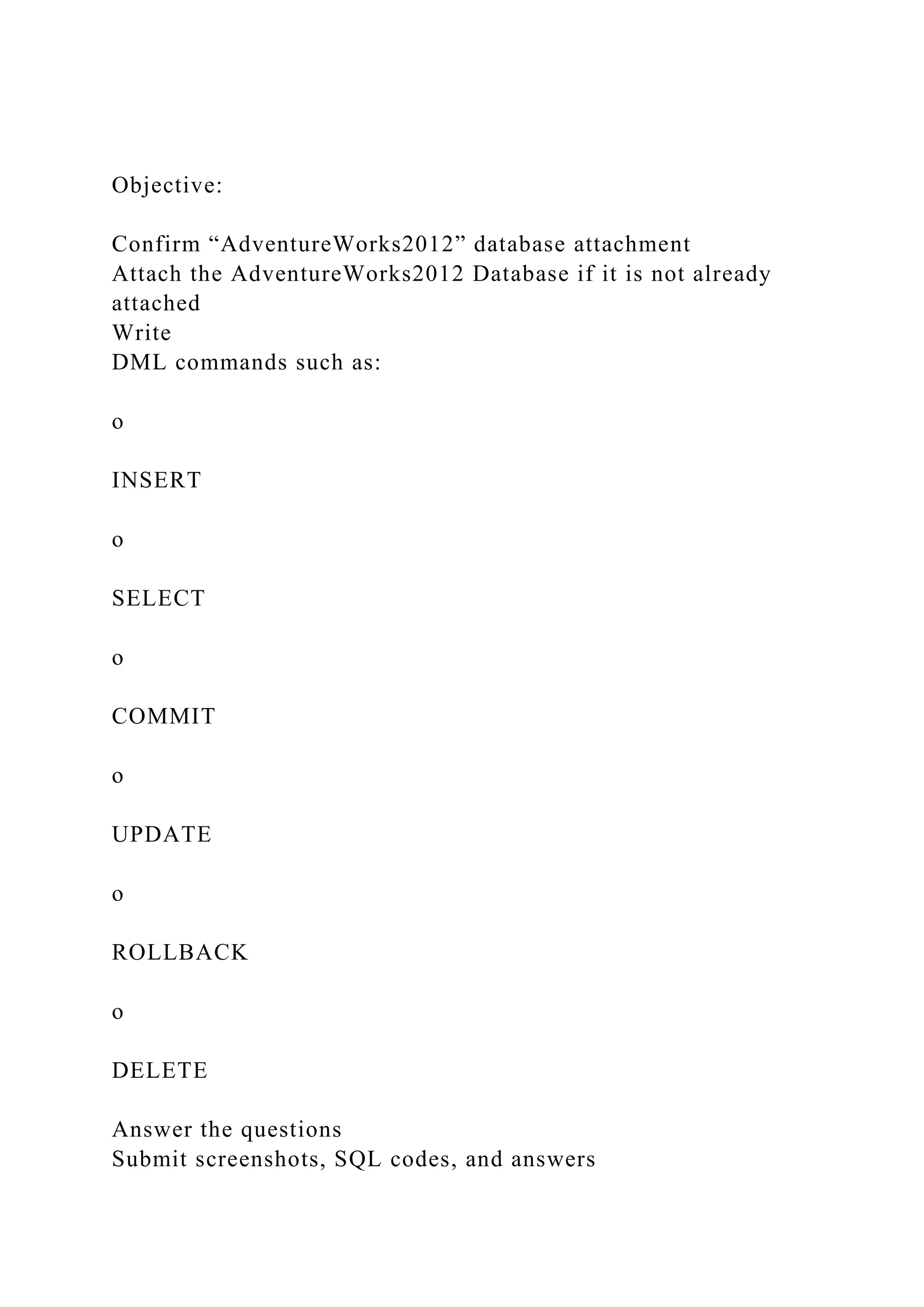 Objective:

Confirm “AdventureWorks2012” database attachment
Attach the AdventureWorks2012 Database if it is not already attached
Write
DML commands such as:

o

INSERT

o

SELECT

o

COMMIT

o

UPDATE

o

ROLLBACK

o

DELETE

Answer the questions
Submit screenshots, SQL codes, and answers